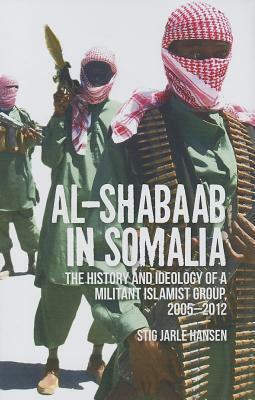 AL-SHABAAB IN SOMALIA

THE HISTORY AND IDEOLOGY OF A MILITANT ISLAMIST GROUP, 2005–2012

STIG JARLE HANSEN